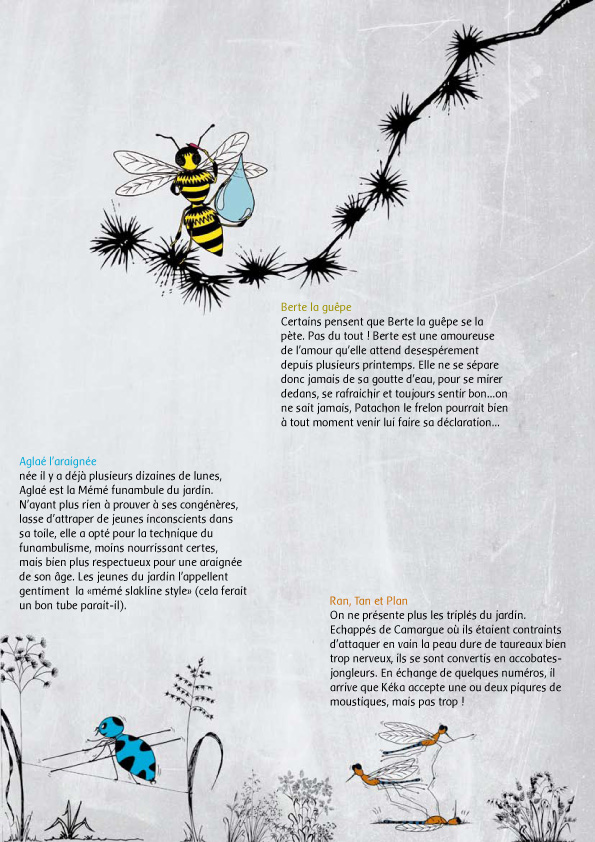 Berte la guêpe
Certains pensent que Berte la guêpe se la pète. Pas du tout ! Berte est une amoureuse de l'amour qu'elle attend desespérement depuis plusieurs printemps. Elle ne se sépare donc jamais de sa goutte d'eau, pour se mirer dedans, se rafraichir et toujours sentir bon...on ne sait jamais, Patachon le frelon pourrait bien à tout moment venir lui faire sa déclaration...

Aglaé l'araignée
née il y a déjà plusieurs dizaines de lunes, Aglaé est la Mémé funambule du jardin. N'ayant plus rien à prouver à ses congénères, lasse d'attraper de jeunes inconscients dans sa toile, elle a opté pour la technique du funambulisme, moins nourrissant certes, mais bien plus respectueux pour une araignée de son âge. Les jeunes du jardin l'appellent gentiment la «mémé slakline style» (cela ferait un bon tube parait-il).

Ran, Tan et Plan
On ne présente plus les triplés du jardin. Echappés de Camargue où ils étaient contraints d'attaquer en vain la peau dure de taureaux bien trop nerveux, ils se sont convertis en accobates-jongleurs. En échange de quelques numéros, il arrive que Kéka accepte une ou deux piqures de moustiques, mais pas trop !